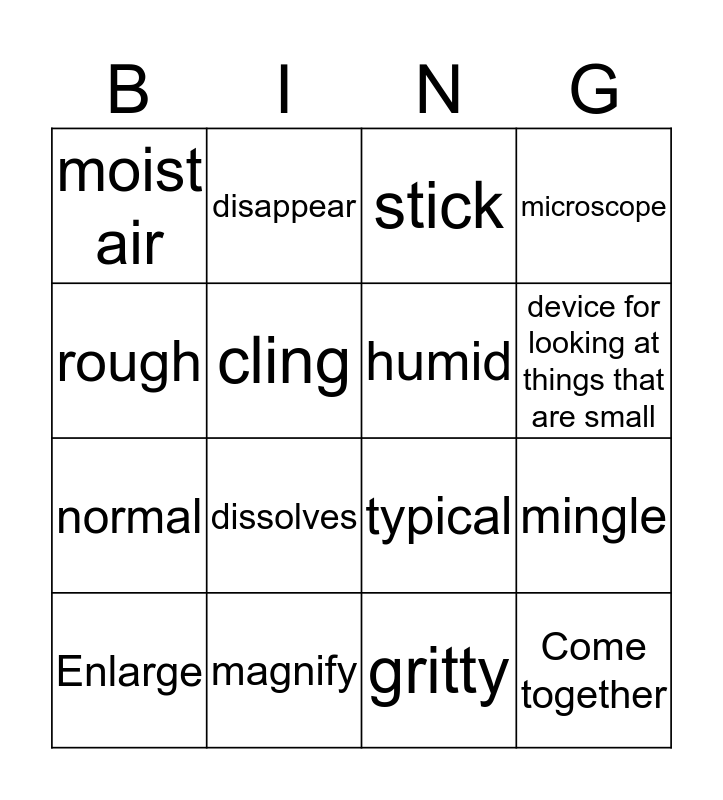 | B | I | N | G |
|---|---|---|---|
| moist air | disappear | stick | microscope |
| rough | cling | humid | device for looking at things that are small |
| normal | dissolves | typical | mingle |
| Enlarge | magnify | gritty | Come together |